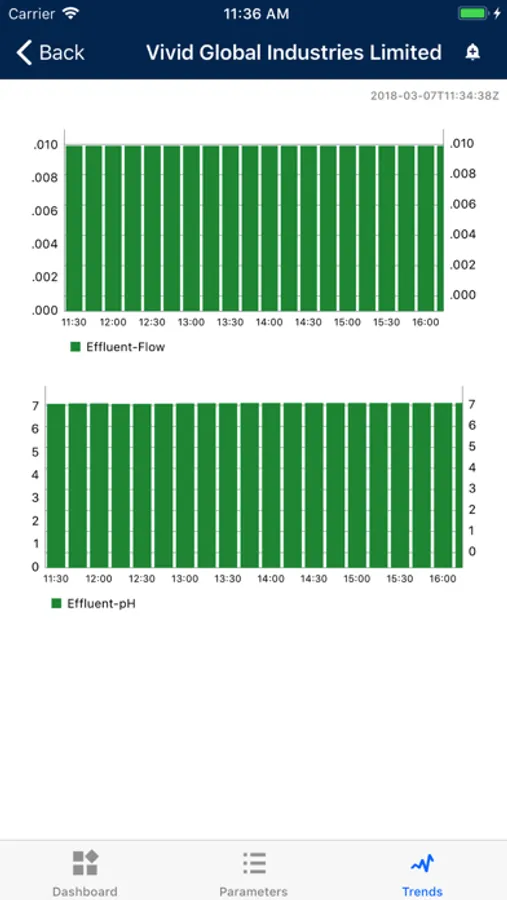 Carrier 11:36 AM

Back Vivid Global Industries Limited

2018-03-07T11:34:38Z

.010 .008 .006 .004 .002 .000

.010 .008 .006 .004 .002 .000

11:30 12:00 12:30 13:00 13:30 14:00 14:30 15:00 15:30 16:00

Effluent-Flow

7 6 5 4 3 2 1 0

7 6 5 4 3 2 1 0

11:30 12:00 12:30 13:00 13:30 14:00 14:30 15:00 15:30 16:00

Effluent-pH

Dashboard Parameters Trends